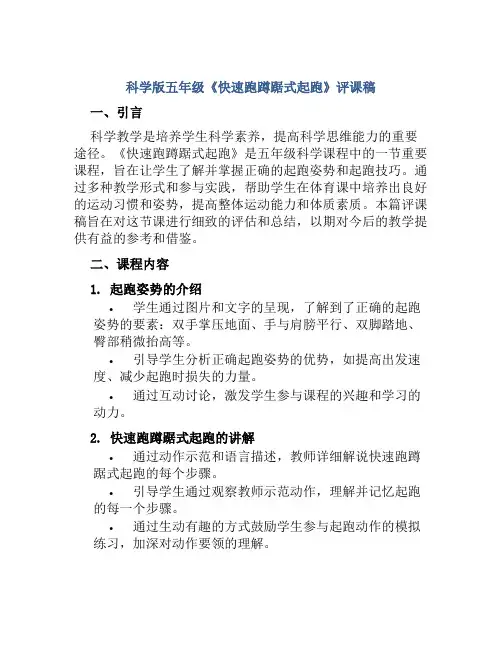 科学版五年级《快速跑蹲踞式起跑》评课稿

一、引言

科学教学是培养学生科学素养，提高科学思维能力的重要途径。《快速跑蹲踞式起跑》是五年级科学课程中的一节重要课程，旨在让学生了解并掌握正确的起跑姿势和起跑技巧。通过多种教学形式和参与实践，帮助学生在体育课中培养出良好的运动习惯和姿势，提高整体运动能力和体质素质。本篇评课稿旨在对这节课进行细致的评估和总结，以期对今后的教学提供有益的参考和借鉴。

二、课程内容

1. 起跑姿势的介绍

• 学生通过图片和文字的呈现，了解到了正确的起跑姿势的要素：双手掌压地面、手与肩膀平行、双脚踏地、臀部稍微抬高等。

• 引导学生分析正确起跑姿势的优势，如提高出发速度、减少起跑时损失的力量。

• 通过互动讨论，激发学生参与课程的兴趣和学习的动力。

2. 快速跑蹲踞式起跑的讲解

• 通过动作示范和语言描述，教师详细解说快速跑蹲踞式起跑的每个步骤。

• 引导学生通过观察教师示范动作，理解并记忆起跑的每一个步骤。

• 通过生动有趣的方式鼓励学生参与起跑动作的模拟练习，加深对动作要领的理解。